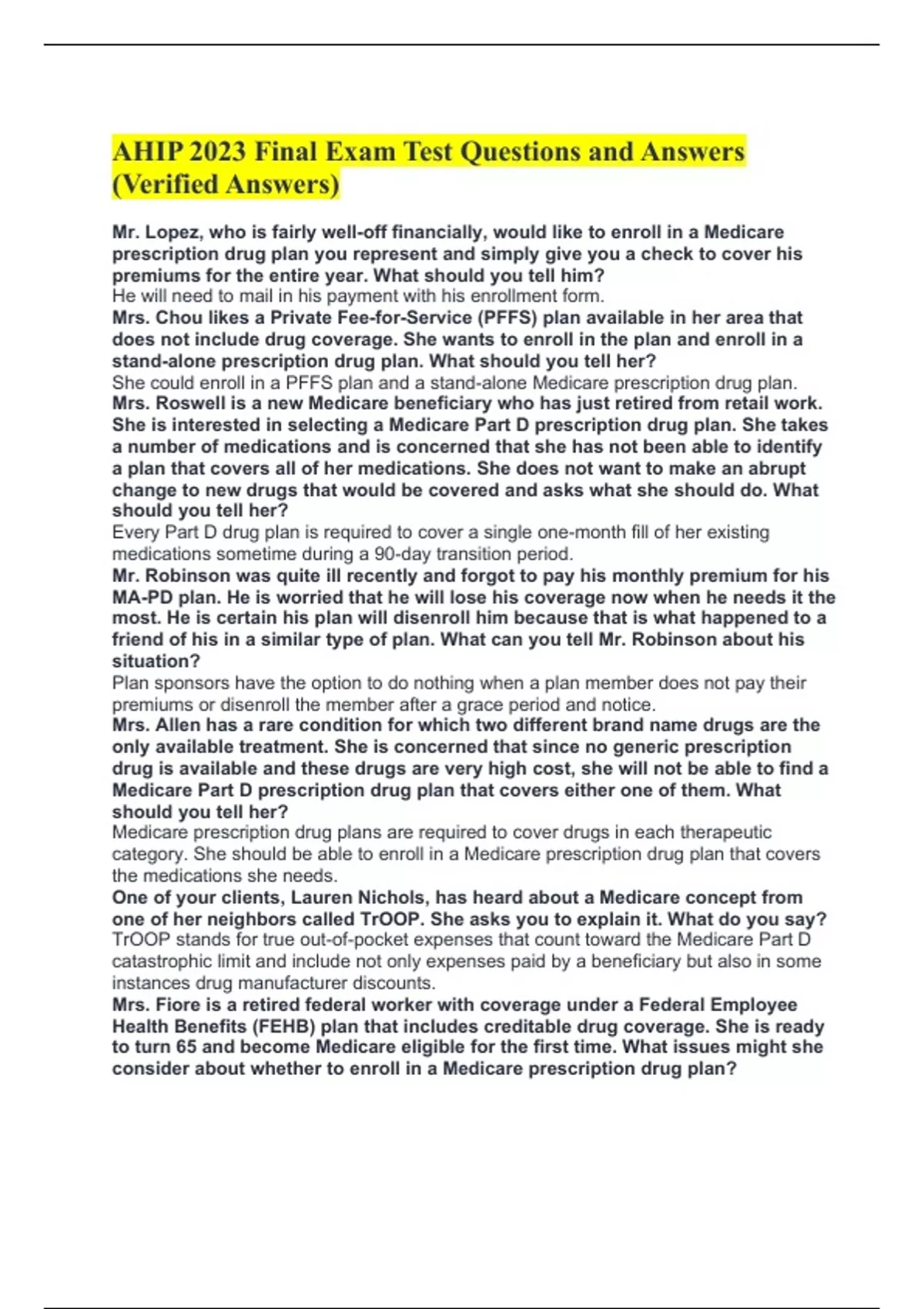 AHIP 2023 Final Exam Test Questions and Answers (Verified Answers)

Mr. Lopez, who is fairly well-off financially, would like to enroll in a Medicare prescription drug plan you represent and simply give you a check to cover his premiums for the entire year. What should you tell him?
He will need to mail in his payment with his enrollment form.
Mrs. Chou likes a Private Fee-for-Service (PFFS) plan available in her area that does not include drug coverage. She wants to enroll in the plan and enroll in a stand-alone prescription drug plan. What should you tell her?
She could enroll in a PFFS plan and a stand-alone Medicare prescription drug plan.
Mrs. Roswell is a new Medicare beneficiary who has just retired from retail work. She is interested in selecting a Medicare Part D prescription drug plan. She takes a number of medications and is concerned that she has not been able to identify a plan that covers all of her medications. She does not want to make an abrupt change to new drugs that would be covered and asks what she should do. What should you tell her?
Every Part D drug plan is required to cover a single one-month fill of her existing medications sometime during a 90-day transition period.
Mr. Robinson was quite ill recently and forgot to pay his monthly premium for his MA-PD plan. He is worried that he will lose his coverage now when he needs it the most. He is certain his plan will disenroll him because that is what happened to a friend of his in a similar type of plan. What can you tell Mr. Robinson about his situation?
Plan sponsors have the option to do nothing when a plan member does not pay their premiums or disenroll the member after a grace period and notice.
Mrs. Allen has a rare condition for which two different brand name drugs are the only available treatment. She is concerned that since no generic prescription drug is available and these drugs are very high cost, she will not be able to find a Medicare Part D prescription drug plan that covers either one of them. What should you tell her?
Medicare prescription drug plans are required to cover drugs in each therapeutic category. She should be able to enroll in a Medicare prescription drug plan that covers the medications she needs.
One of your clients, Lauren Nichols, has heard about a Medicare concept from one of her neighbors called TrOOP. She asks you to explain it. What do you say?
TrOOP stands for true out-of-pocket expenses that count toward the Medicare Part D catastrophic limit and include not only expenses paid by a beneficiary but also in some instances drug manufacturer discounts.
Mrs. Fiore is a retired federal worker with coverage under a Federal Employee Health Benefits (FEHB) plan that includes creditable drug coverage. She is ready to turn 65 and become Medicare eligible for the first time. What issues might she consider about whether to enroll in a Medicare prescription drug plan?